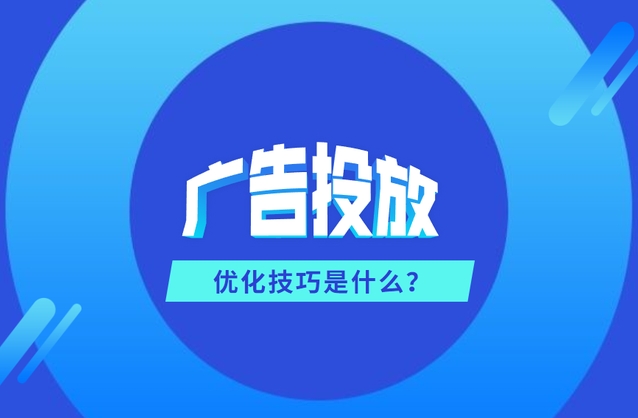 广告投放

优化技巧是什么？